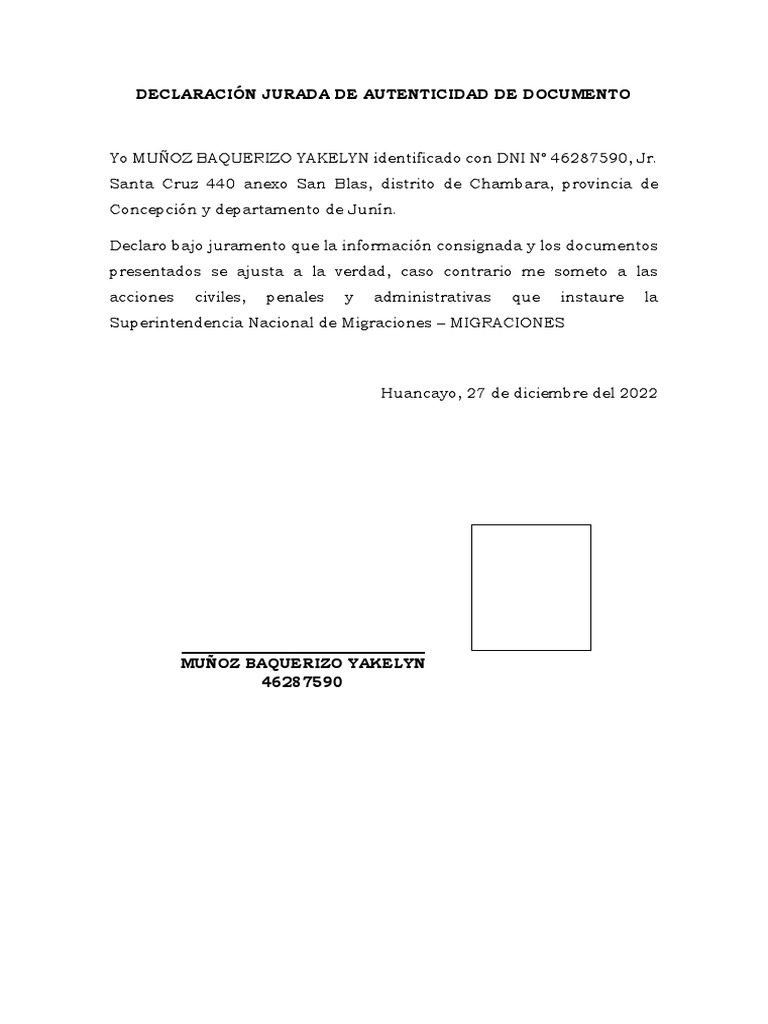 DECLARACIÓN JURADA DE AUTENTICIDAD DE DOCUMENTO

Yo MUÑOZ BAQUERIZO YAKELYN identificado con DNI N° 46287590, Jr. Santa Cruz 440 anexo San Blas, distrito de Chambara, provincia de Concepción y departamento de Junín.

Declaro bajo juramento que la información consignada y los documentos presentados se ajusta a la verdad, caso contrario me someto a las acciones civiles, penales y administrativas que instaure la Superintendencia Nacional de Migraciones – MIGRACIONES

Huancayo, 27 de diciembre del 2022

MUÑOZ BAQUERIZO YAKELYN
46287590